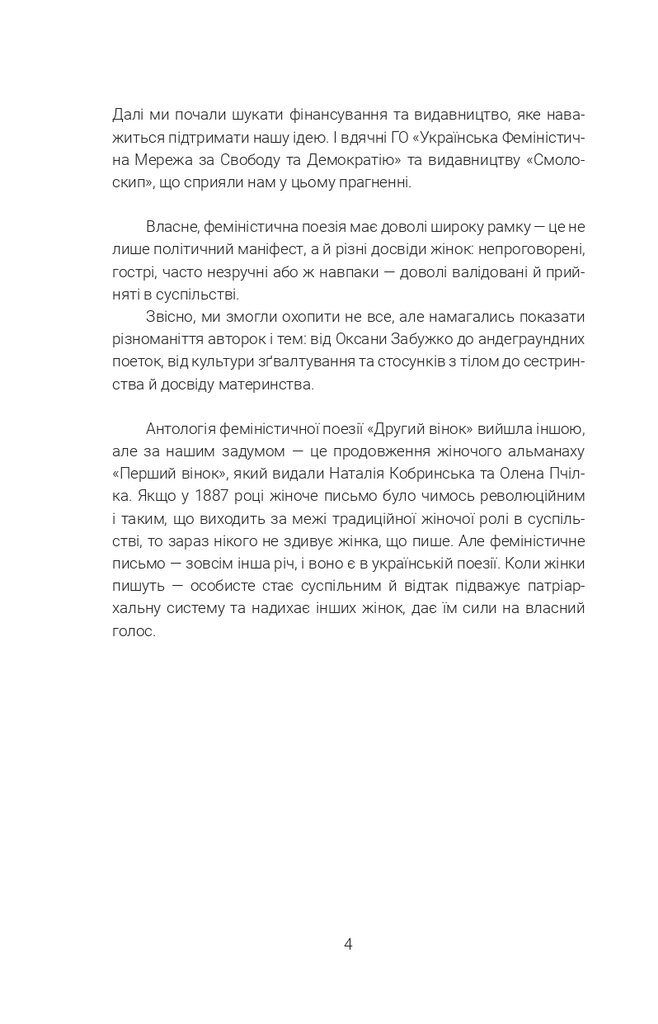 Далі ми почали шукати фінансування та видавництво, яке наважиться підтримати нашу ідею. І вдячні ГО «Українська Феміністична Мережа за Свободу та Демократію» та видавництву «Смолоскип», що сприяли нам у цьому прагненні.

Власне, феміністична поезія має доволі широку рамку — це не лише політичний маніфест, а й різні досвіди жінок: непроговорені, гострі, часто незручні або ж навпаки — доволі валідовані й прийняті в суспільстві.

Звісно, ми змогли охопити не все, але намагались показати різноманіття авторок і тем: від Оксани Забужко до андеграундних поеток, від культури зґвалтування та стосунків з тілом до сестринства й досвіду материнства.

Антологія феміністичної поезії «Другий вінок» вийшла іншою, але за нашим задумом — це продовження жіночого альманаху «Перший вінок», який видали Наталія Кобринська та Олена Пчілка. Якщо у 1887 році жіноче письмо було чимось революційним і таким, що виходить за межі традиційної жіночої ролі в суспільстві, то зараз нікого не здивує жінка, що пише. Але феміністичне письмо — зовсім інша річ, і воно є в українській поезії. Коли жінки пишуть — особисте стає суспільним й відтак підважує патріархальну систему та надихає інших жінок, дає їм сили на власний голос.

4